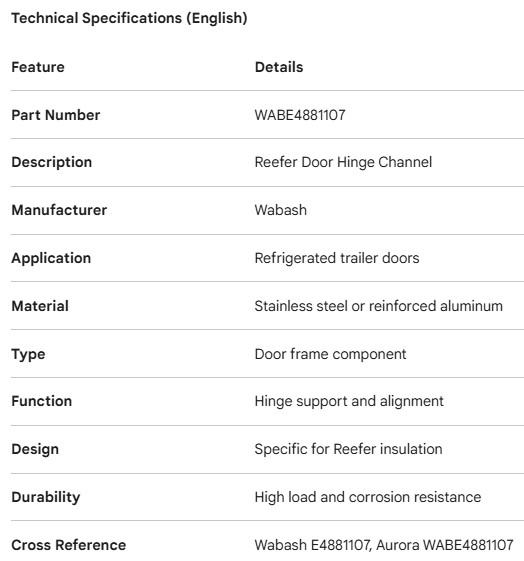 Technical Specifications (English)

| Feature | Details |
|---|---|
| Part Number | WABE4881107 |
| Description | Reefer Door Hinge Channel |
| Manufacturer | Wabash |
| Application | Refrigerated trailer doors |
| Material | Stainless steel or reinforced aluminum |
| Type | Door frame component |
| Function | Hinge support and alignment |
| Design | Specific for Reefer insulation |
| Durability | High load and corrosion resistance |
| Cross Reference | Wabash E4881107, Aurora WABE4881107 |